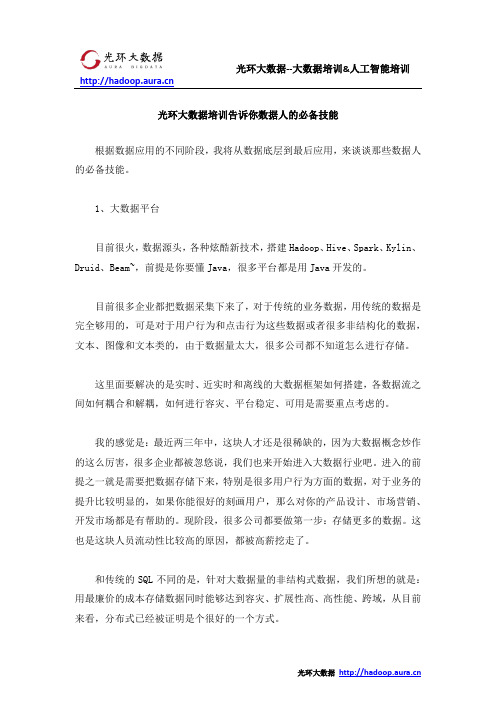 光环大数据
AURA BIGDATA
http://hadoop.aura.cn
光环大数据--大数据培训&人工智能培训

光环大数据培训告诉你数据人的必备技能

根据数据应用的不同阶段，我将从数据底层到最后应用，来谈谈那些数据人的必备技能。

1、大数据平台

目前很火，数据源头，各种炫酷新技术，搭建 Hadoop、Hive、Spark、Kylin、Druid、Beam~，前提是你要懂 Java，很多平台都是用 Java 开发的。

目前很多企业都把数据采集下来了，对于传统的业务数据，用传统的数据是完全够用的，可是对于用户行为和点击行为这些数据或者很多非结构化的数据，文本、图像和文本类的，由于数据量太大，很多公司都不知道怎么进行存储。

这里面要解决的是实时、近实时和离线的大数据框架如何搭建，各数据流之间如何耦合和解耦，如何进行容灾、平台稳定、可用是需要重点考虑的。

我的感觉是：最近两三年中，这块人才还是很稀缺的，因为大数据概念炒作的这么厉害，很多企业都被忽悠说，我们也来开始进入大数据行业吧。进入的前提之一就是需要把数据存储下来，特别是很多用户行为方面的数据，对于业务的提升比较明显的，如果你能很好的刻画用户，那么对你的产品设计、市场营销、开发市场都是有帮助的。现阶段，很多公司都要做第一步：存储更多的数据。这也是这块人员流动性比较高的原因，都被高薪挖走了。

和传统的 SQL 不同的是，针对大数据量的非结构式数据，我们所想的就是：用最廉价的成本存储数据同时能够达到容灾、扩展性高、高性能、跨域，从目前来看，分布式已经被证明是个很好的一个方式。

光环大数据 http://hadoop.aura.cn